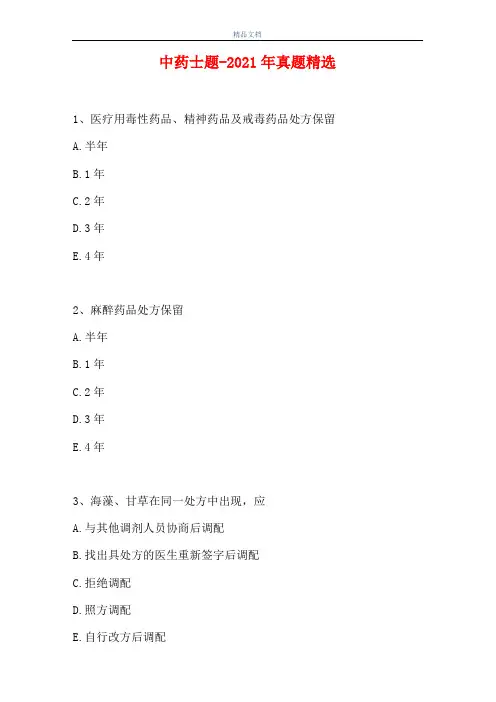 精品文档

中药士题-2021年真题精选

1、医疗用毒性药品、精神药品及戒毒药品处方保留

A.半年

B.1年

C.2年

D.3年

E.4年

2、麻醉药品处方保留

A.半年

B.1年

C.2年

D.3年

E.4年

3、海藻、甘草在同一处方中出现，应

A.与其他调剂人员协商后调配

B.找出具处方的医生重新签字后调配

C.拒绝调配

D.照方调配

E.自行改方后调配